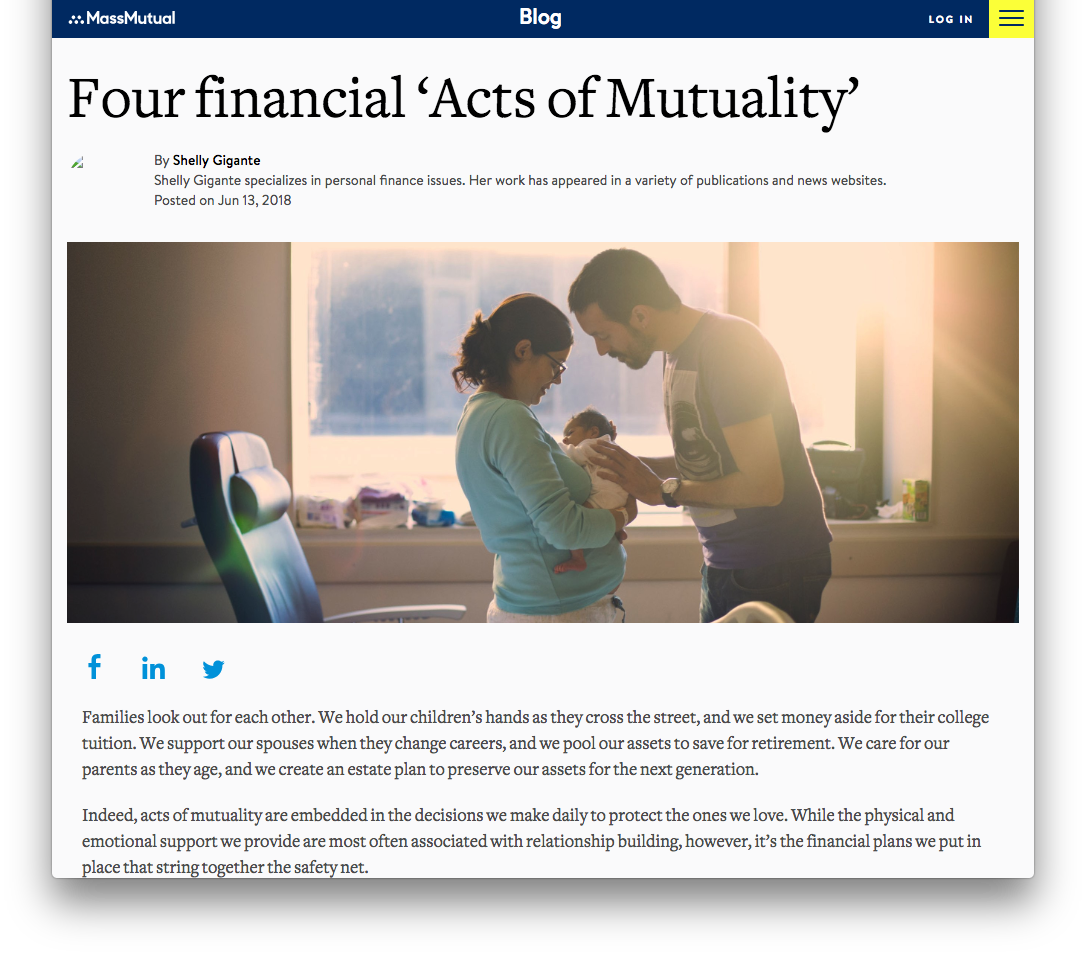 MassMutual
Blog
LOG IN

Four financial ‘Acts of Mutuality’

By Shelly Gigante
Shelly Gigante specializes in personal finance issues. Her work has appeared in a variety of publications and news websites.
Posted on Jun 13, 2018

Families look out for each other. We hold our children’s hands as they cross the street, and we set money aside for their college tuition. We support our spouses when they change careers, and we pool our assets to save for retirement. We care for our parents as they age, and we create an estate plan to preserve our assets for the next generation.

Indeed, acts of mutuality are embedded in the decisions we make daily to protect the ones we love. While the physical and emotional support we provide are most often associated with relationship building, however, it’s the financial plans we put in place that string together the safety net.